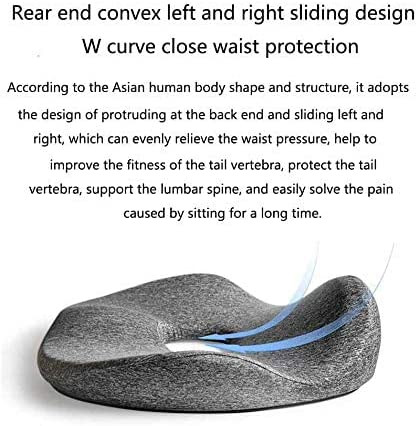 Rear end convex left and right sliding design

W curve close waist protection

According to the Asian human body shape and structure, it adopts the design of protruding at the back end and sliding left and right, which can evenly relieve the waist pressure, help to improve the fitness of the tail vertebra, protect the tail vertebra, support the lumbar spine, and easily solve the pain caused by sitting for a long time.